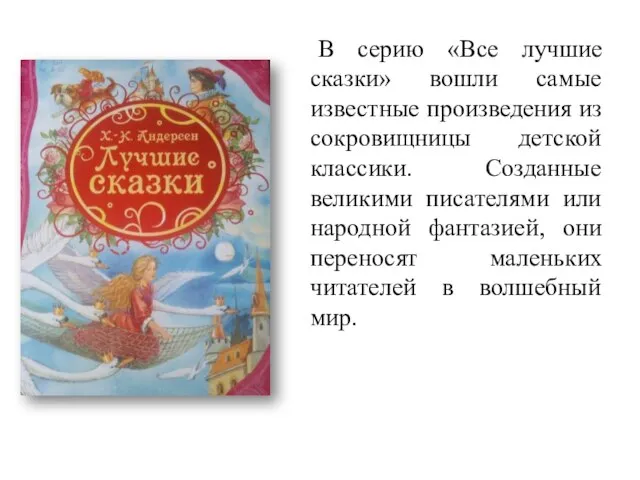 Х.-К. Андерсен
Лучшие сказки

В серию «Все лучшие сказки» вошли самые известные произведения из сокровищницы детской классики. Созданные великими писателями или народной фантазией, они переносят маленьких читателей в волшебный мир.